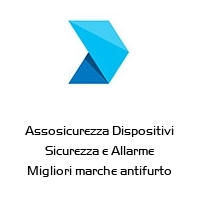 Assosicurezza Dispositivi Sicurezza e Allarme Migliori marche antifurto